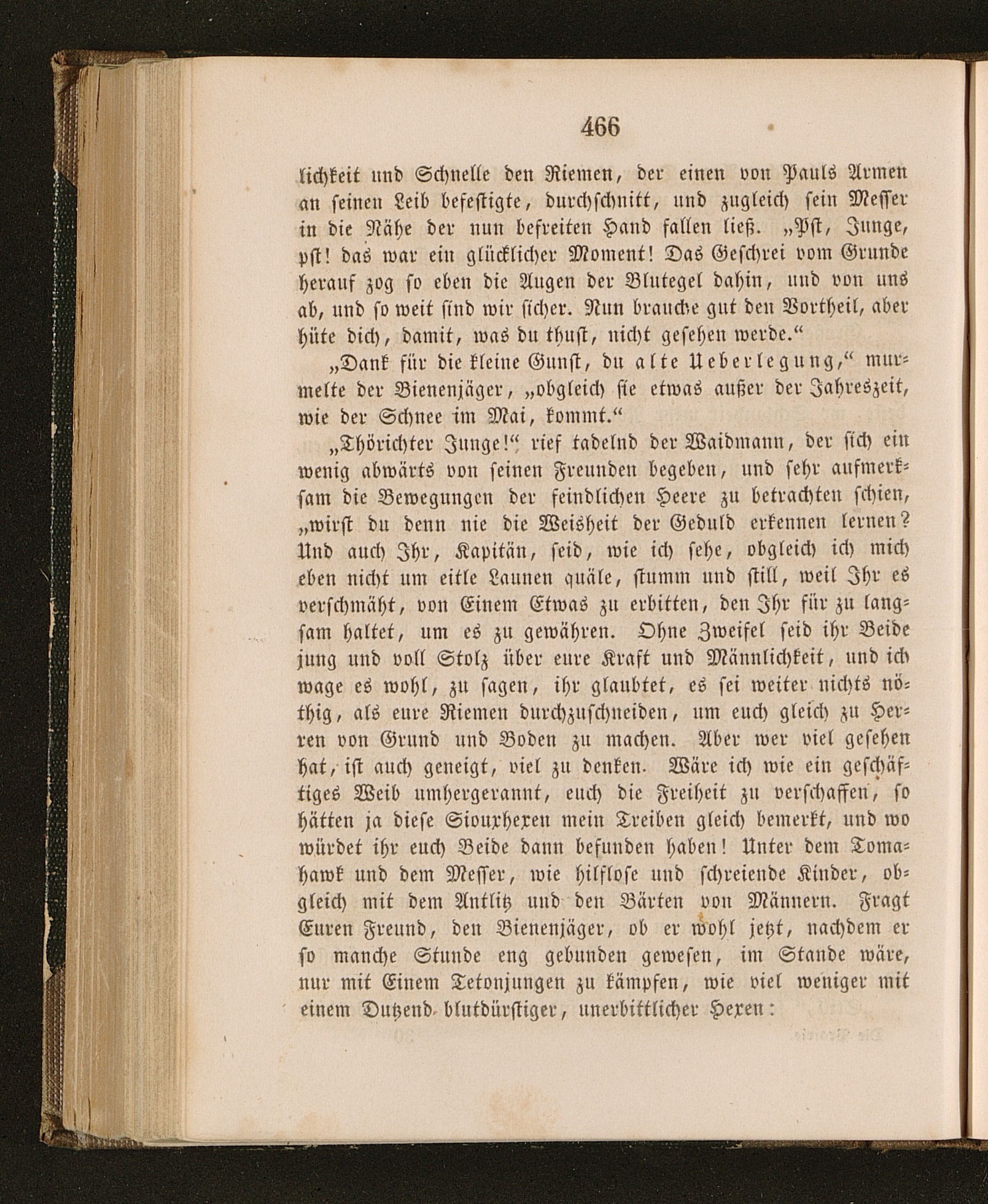 466

lichkeit und Schnelle den Riemen, der einen von Pauls Armen an seinen Leib befestigte, durchschnitt, und zugleich sein Messer in die Nähe der nun befreiten Hand fallen ließ. „Pst, Junge, pst! das war ein glücklicher Moment! Das Geschrei vom Grunde herauf zog so eben die Augen der Blutegel dahin, und von uns ab, und so weit sind wir sicher. Nun brauche gut den Vortheil, aber hüte dich, damit, was du thust, nicht gesehen werde.“

„Dank für die kleine Gunst, du alte Ueberlegung,“ murmelte der Bienenjäger, „obgleich sie etwas außer der Jahreszeit, wie der Schnee im Mai, kommt.“

„Thörichter Junge!“ rief tadelnd der Waidmann, der sich ein wenig abwärts von seinen Freunden begeben, und sehr aufmerksam die Bewegungen der feindlichen Heere zu betrachten schien, „wirst du denn nie die Weisheit der Geduld erkennen lernen? Und auch Ihr, Kapitän, seid, wie ich sehe, obgleich ich mich eben nicht um eitle Launen quäle, stumm und still, weil Ihr es verschmäht, von Einem Etwas zu erbitten, den Ihr für zu langsam haltet, um es zu gewähren. Ohne Zweifel seid ihr Beide jung und voll Stolz über eure Kraft und Männlichkeit, und ich wage es wohl, zu sagen, ihr glaubtet, es sei weiter nichts nöthig, als eure Riemen durchzuschneiden, um euch gleich zu Herren von Grund und Boden zu machen. Aber wer viel gesehen hat, ist auch geneigt, viel zu denken. Wäre ich wie ein geschäftiges Weib umhergerannt, euch die Freiheit zu verschaffen, so hätten ja diese Siouxhexen mein Treiben gleich bemerkt, und wo würdet ihr euch Beide dann befunden haben! Unter dem Tomahawk und dem Messer, wie hilflose und schreiende Kinder, obgleich mit dem Antlitz und den Bärten von Männern. Fragt Euren Freund, den Bienenjäger, ob er wohl jetzt, nachdem er so manche Stunde eng gebunden gewesen, im Stande wäre, nur mit Einem Tetonjungen zu kämpfen, wie viel weniger mit einem Dutzend blutdürstiger, unerbittlicher Hexen: